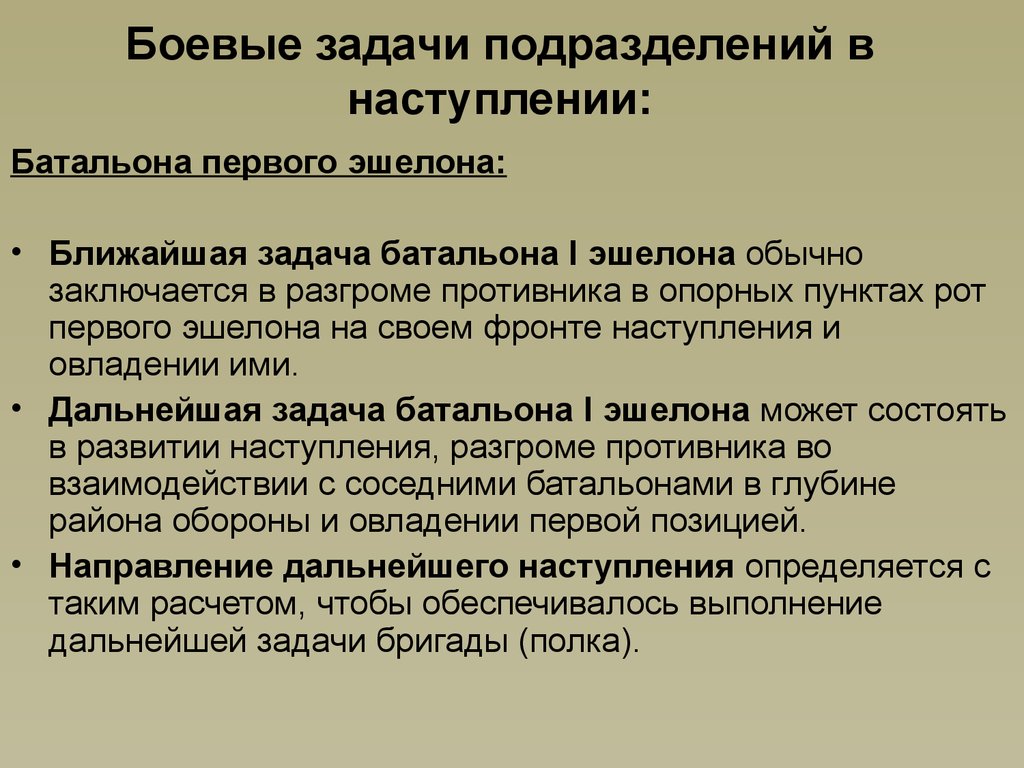 Боевые задачи подразделений в наступлении:

Батальона первого эшелона:

• Ближайшая задача батальона I эшелона обычно заключается в разгроме противника в опорных пунктах рот первого эшелона на своем фронте наступления и овладении ими.
• Дальнейшая задача батальона I эшелона может состоять в развитии наступления, разгроме противника во взаимодействии с соседними батальонами в глубине района обороны и овладении первой позицией.
• Направление дальнейшего наступления определяется с таким расчетом, чтобы обеспечивалось выполнение дальнейшей задачи бригады (полка).